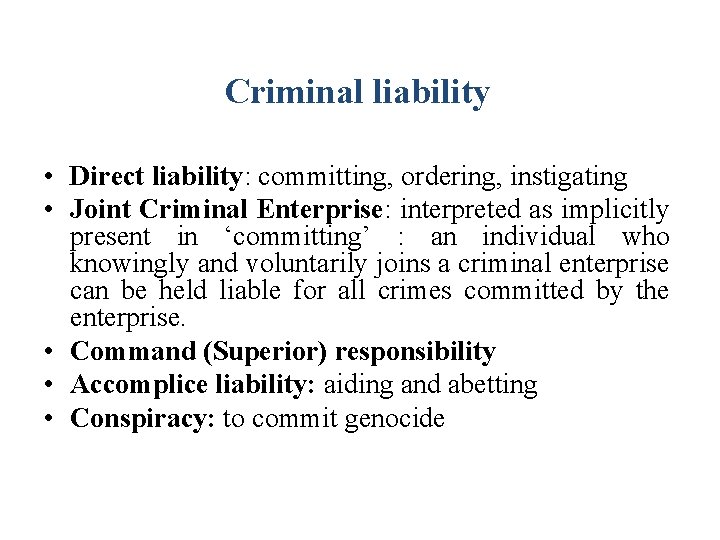 Criminal liability

• Direct liability: committing, ordering, instigating
• Joint Criminal Enterprise: interpreted as implicitly present in ‘committing’ : an individual who knowingly and voluntarily joins a criminal enterprise can be held liable for all crimes committed by the enterprise.
• Command (Superior) responsibility
• Accomplice liability: aiding and abetting
• Conspiracy: to commit genocide